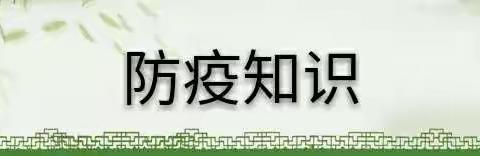 防疫知识